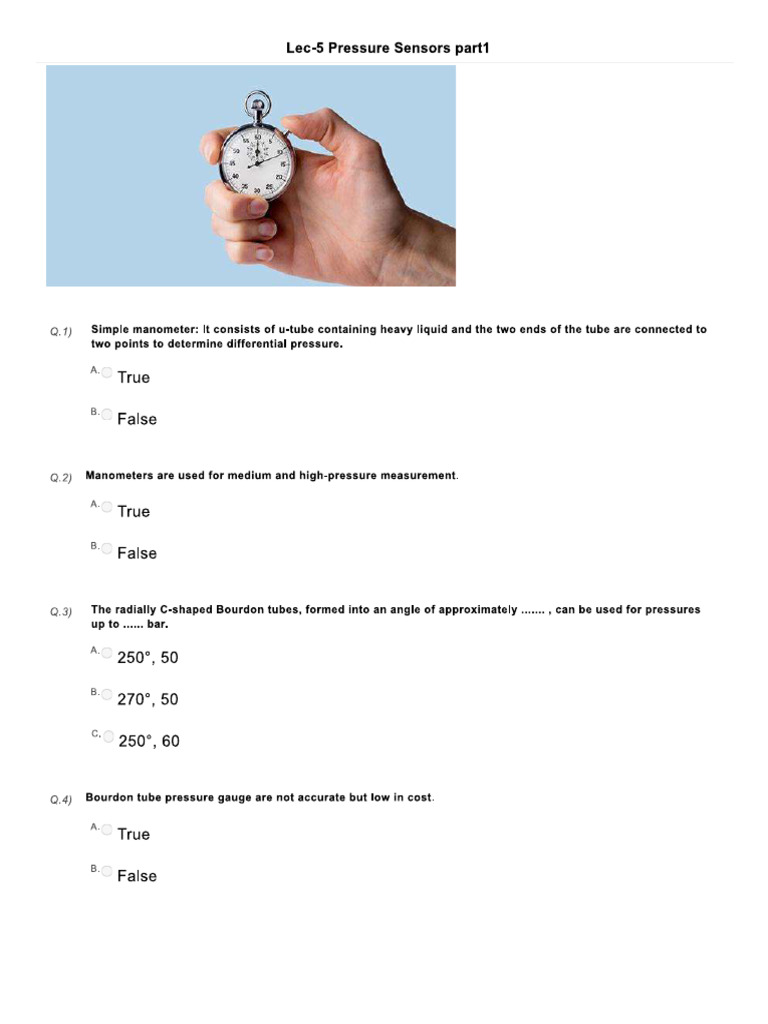 Lec-5 Pressure Sensors part1

Q.1) Simple manometer: It consists of u-tube containing heavy liquid and the two ends of the tube are connected to two points to determine differential pressure.

A. True

B. False

Q.2) Manometers are used for medium and high-pressure measurement.

A. True

B. False

Q.3) The radially C-shaped Bourdon tubes, formed into an angle of approximately ....... , can be used for pressures up to ...... bar.

A. 250°, 50

B. 270°, 50

C. 250°, 60

Q.4) Bourdon tube pressure gauge are not accurate but low in cost.

A. True

B. False